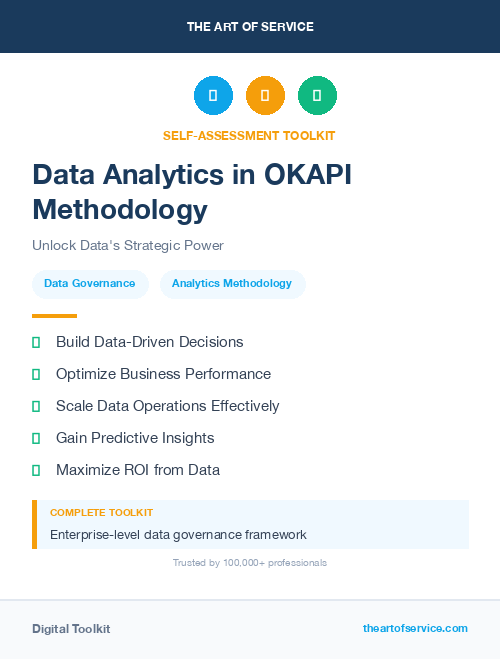 THE ART OF SERVICE

SELF-ASSESSMENT TOOLKIT

Data Analytics in OKAPI Methodology

Unlock Data's Strategic Power

Data Governance

Analytics Methodology

Build Data-Driven Decisions

Optimize Business Performance

Scale Data Operations Effectively

Gain Predictive Insights

Maximize ROI from Data

COMPLETE TOOLKIT

Enterprise-level data governance framework

Trusted by 100,000+ professionals

Digital Toolkit

theartofservice.com